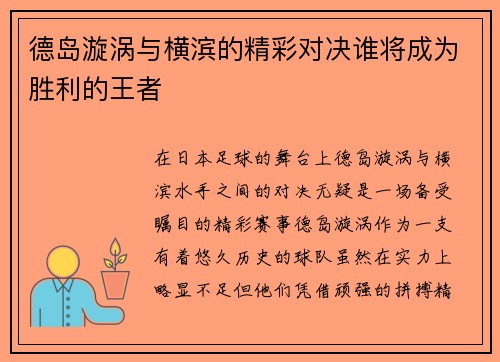 德岛漩涡与横滨的精彩对决谁将成为胜利的王者

在日本足球的舞台上德岛漩涡与横滨水手之间的对决无疑是一场备受瞩目的精彩赛事德岛漩涡作为一支有着悠久历史的球队虽然在实力上略显不足但他们凭借顽强的拼搏精